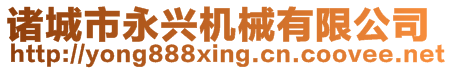 诸城市永兴机械有限公司
http://yong888xing.cn.coovee.net